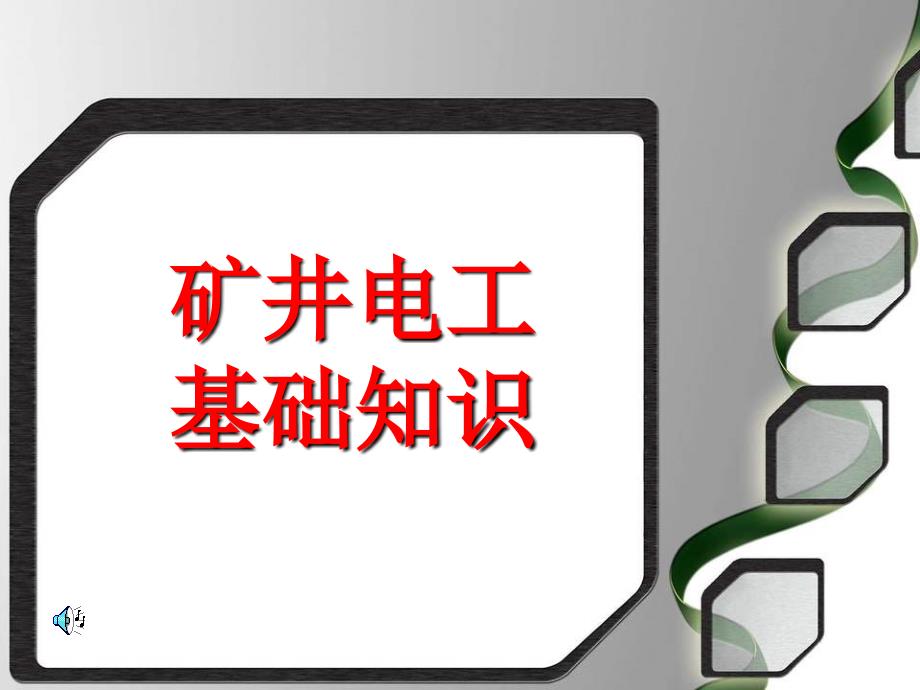 矿井电工
基础知识